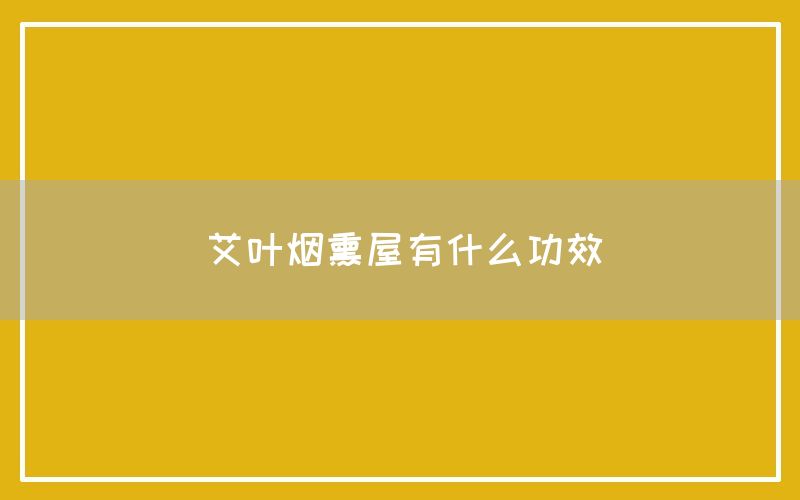 艾叶烟熏屋有什么功效